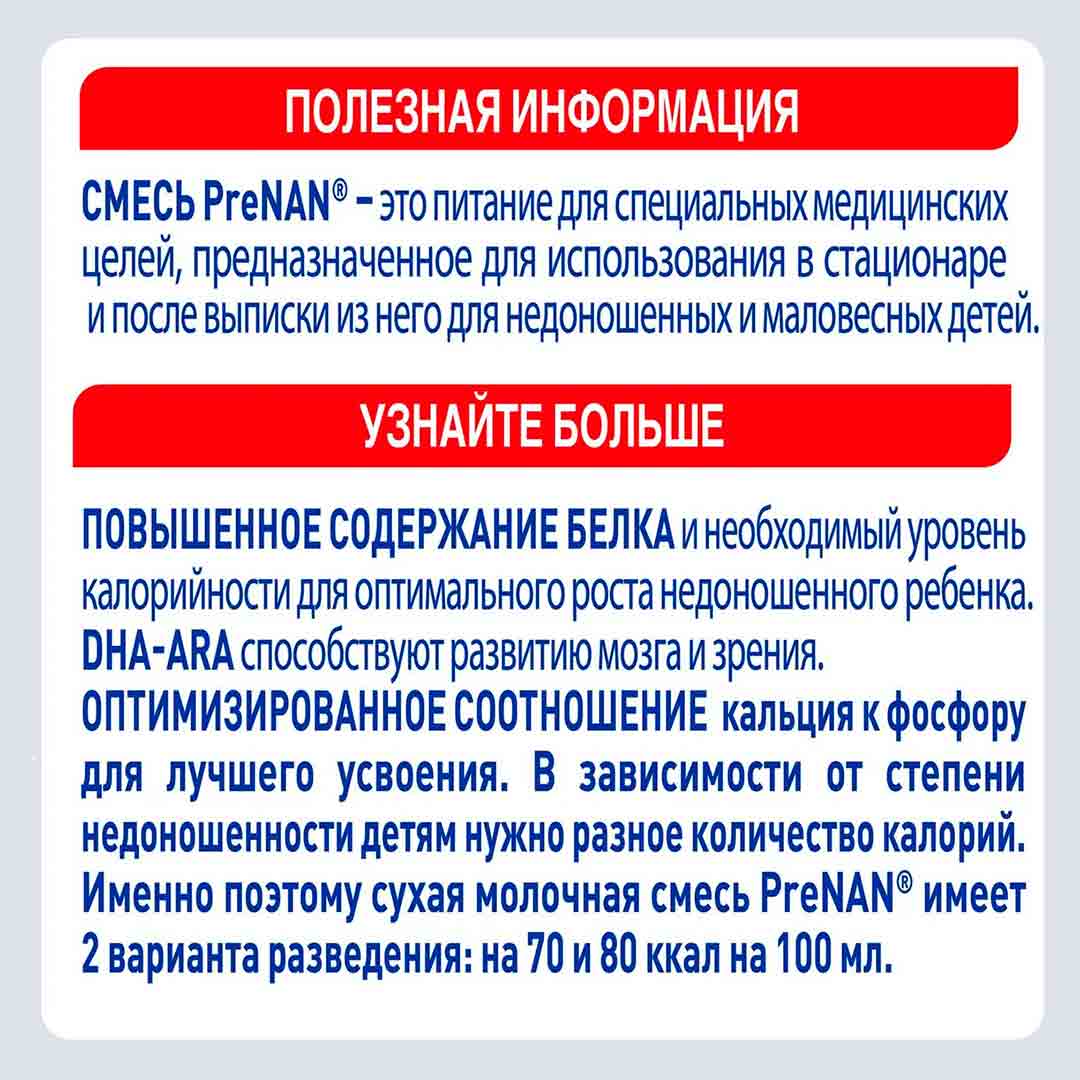 ПОЛЕЗНАЯ ИНФОРМАЦИЯ

СМЕСЬ PreNAN® – это питание для специальных медицинских целей, предназначенное для использования в стационаре и после выписки из него для недоношенных и маловесных детей.

УЗНАЙТЕ БОЛЬШЕ

ПОВЫШЕННОЕ СОДЕРЖАНИЕ БЕЛКА и необходимый уровень калорийности для оптимального роста недоношенного ребенка. DHA-ARA способствуют развитию мозга и зрения. ОПТИМИЗИРОВАННОЕ СООТНОШЕНИЕ кальция к фосфору для лучшего усвоения. В зависимости от степени недоношенности детям нужно разное количество калорий. Именно поэтому сухая молочная смесь PreNAN® имеет 2 варианта разведения: на 70 и 80 ккал на 100 мл.